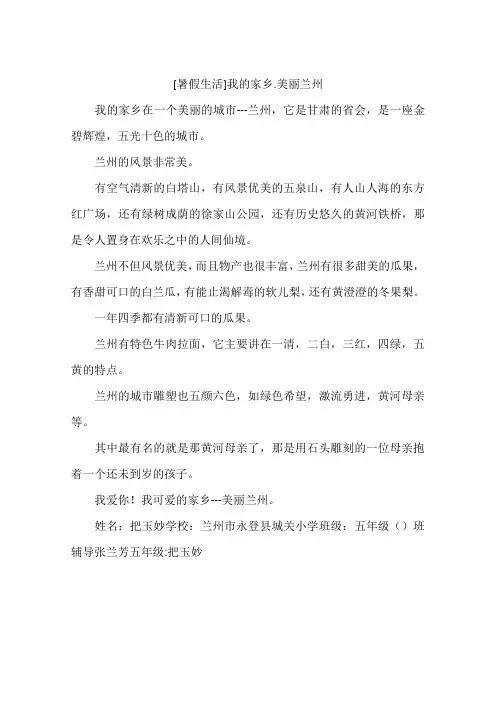 [暑假生活]我的家乡.美丽兰州

我的家乡在一个美丽的城市---兰州，它是甘肃的省会，是一座金碧辉煌，五光十色的城市。

兰州的风景非常美。

有空气清新的白塔山，有风景优美的五泉山，有人山人海的东方红广场，还有绿树成荫的徐家山公园，还有历史悠久的黄河铁桥，那是令人置身在欢乐之中的人间仙境。

兰州不但风景优美，而且物产也很丰富，兰州有很多甜美的瓜果，有香甜可口的白兰瓜，有能止渴解毒的软儿梨，还有黄澄澄的冬果梨。

一年四季都有清新可口的瓜果。

兰州有特色牛肉拉面，它主要讲在一清，二白，三红，四绿，五黄的特点。

兰州的城市雕塑也五颜六色，如绿色希望，激流勇进，黄河母亲等。

其中最有名的就是那黄河母亲了，那是用石头雕刻的一位母亲抱着一个还未到岁的孩子。

我爱你！我可爱的家乡---美丽兰州。

姓名：把玉妙学校：兰州市永登县城关小学班级：五年级（）班辅导张兰芳五年级:把玉妙